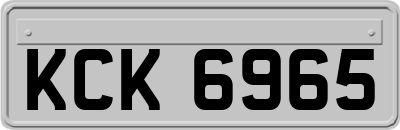 KCK 6965